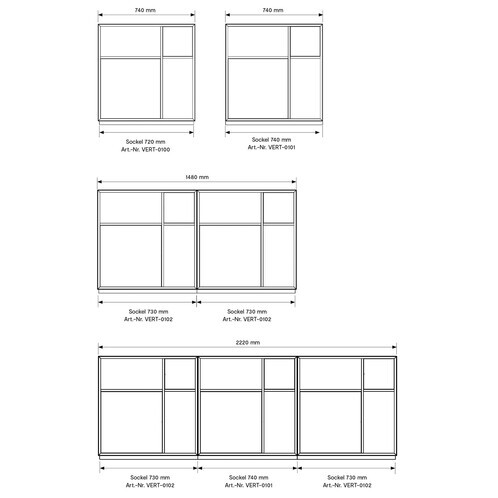 740 mm

740 mm

Sockel 720 mm
Art.-Nr. VERT-0100

Sockel 740 mm
Art.-Nr. VERT-0101

1480 mm

Sockel 730 mm
Art.-Nr. VERT-0102

Sockel 730 mm
Art.-Nr. VERT-0102

2220 mm

Sockel 730 mm
Art.-Nr. VERT-0102

Sockel 740 mm
Art.-Nr. VERT-0101

Sockel 730 mm
Art.-Nr. VERT-0102